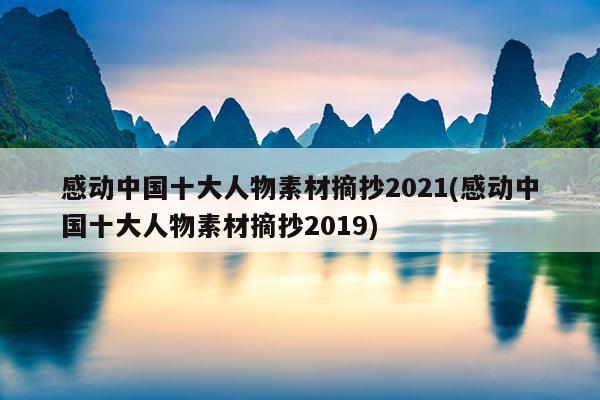 感动中国十大人物素材摘抄2021(感动中国十大人物素材摘抄2019)